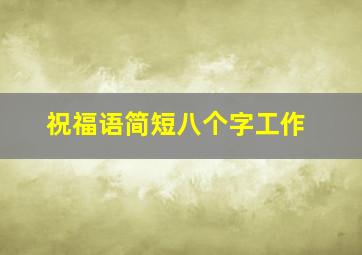 祝福语简短八个字工作